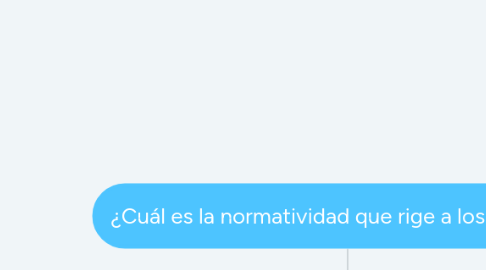 ¿Cuál es la normatividad que rige a los